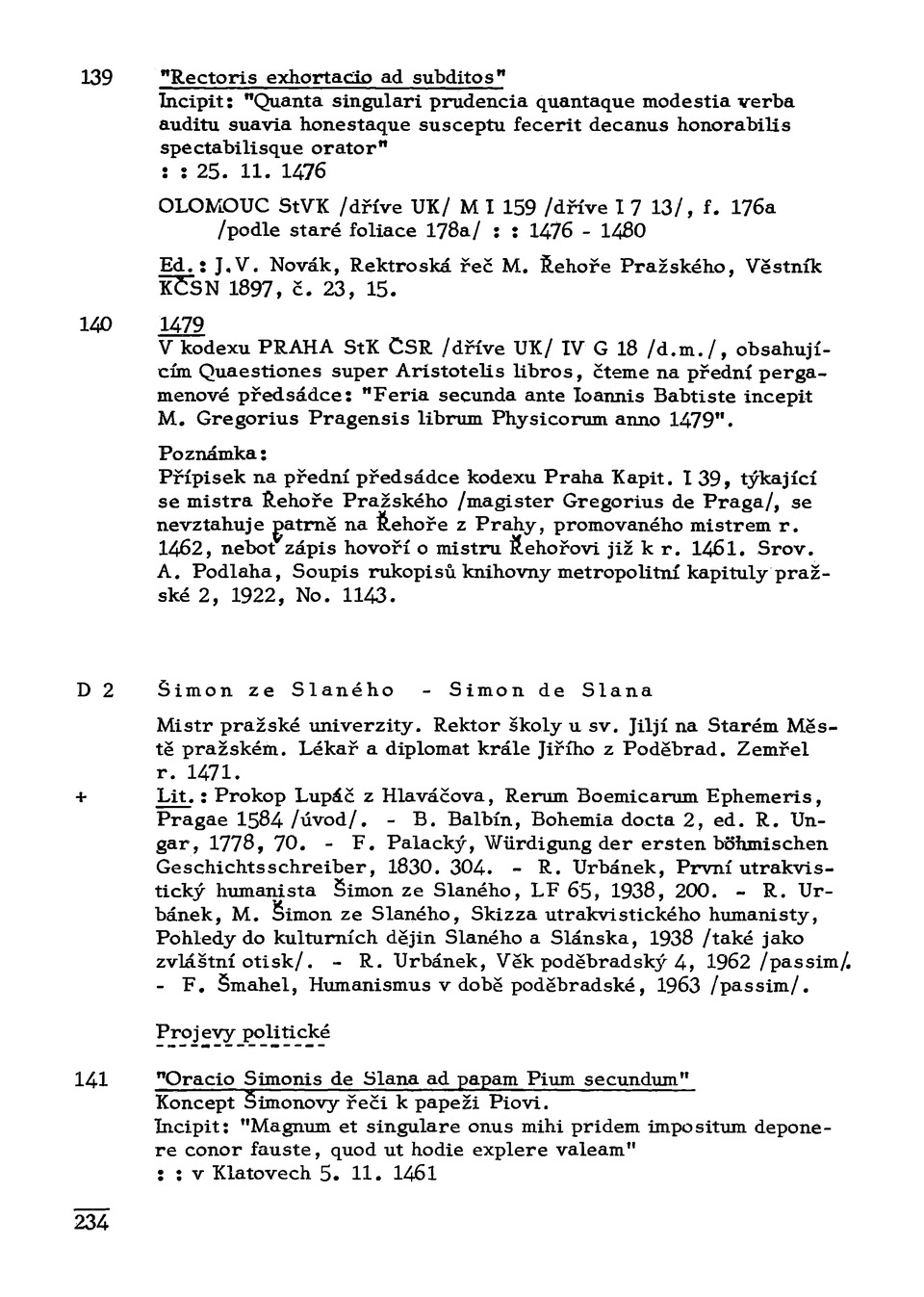 139 "Rectoris exhortacio ad subditos"
Incipit: "Quanta singulari prudencia quantaque modestia verba auditu suavia honestaque susceptu fecerit decanus honorabilis spectabilisque orator"
: : 25. 11. 1476

OLOMOUC StVK /dříve UK/ M I 159 /dříve I 7 13/, f. 176a /podle staré foliace 178a/ : : 1476 - 1480

Ed.: J.V. Novák, Rektroská řeč M. Řehoře Pražského, Věstník KČSN 1897, č. 23, 15.

140 1479
V kodexu PRAHA StK ČSR /dříve UK/ IV G 18 /d.m./, obsahujícím Quaestiones super Aristotelis libros, čteme na přední pergamenové předsádce: "Feria secunda ante Ioannis Babtiste incepit M. Gregorius Pragensis librum Physicorum anno 1479".

Poznámka:
Přípisek na přední předsádce kodexu Praha Kapit. I 39, týkající se mistra Řehoře Pražského /magister Gregorius de Praga/, se nevztahuje patrně na Řehoře z Prahy, promovaného mistrem r. 1462, neboť zápis hovoří o mistru Řehořovi již k r. 1461. Srov. A. Podlaha, Soupis rukopisů knihovny metropolitní kapituly pražské 2, 1922, No. 1143.

D 2 Šimon ze Slaného - Simon de Slana

Mistr pražské univerzity. Rektor školy u sv. Jiljí na Starém Městě pražském. Lékař a diplomat krále Jiřího z Poděbrad. Zemřel r. 1471.

+ Lit.: Prokop Lupáč z Hlaváčova, Rerum Boemicarum Ephemeris, Pragae 1584 /úvod/. - B. Balbín, Bohemia docta 2, ed. R. Ungar, 1778, 70. - F. Palacký, Würdigung der ersten böhmischen Geschichtsschreiber, 1830. 304. - R. Urbánek, První utrakvistický humanista Šimon ze Slaného, LF 65, 1938, 200. - R. Urbánek, M. Šimon ze Slaného, Skizza utrakvistického humanisty, Pohledy do kulturních dějin Slaného a Slánska, 1938 /také jako zvláštní otisk/. - R. Urbánek, Věk poděbradský 4, 1962 /passim/. - F. Šmahel, Humanismus v době poděbradské, 1963 /passim/.

Projevy politické

141 "Oracio Simonis de Slana ad papam Pium secundum"
Koncept Šimonovy řeči k papeži Piovi.
Incipit: "Magnum et singulare onus mihi pridem impositum deponere conor fauste, quod ut hodie explere valeam"
: : v Klatovech 5. 11. 1461

234